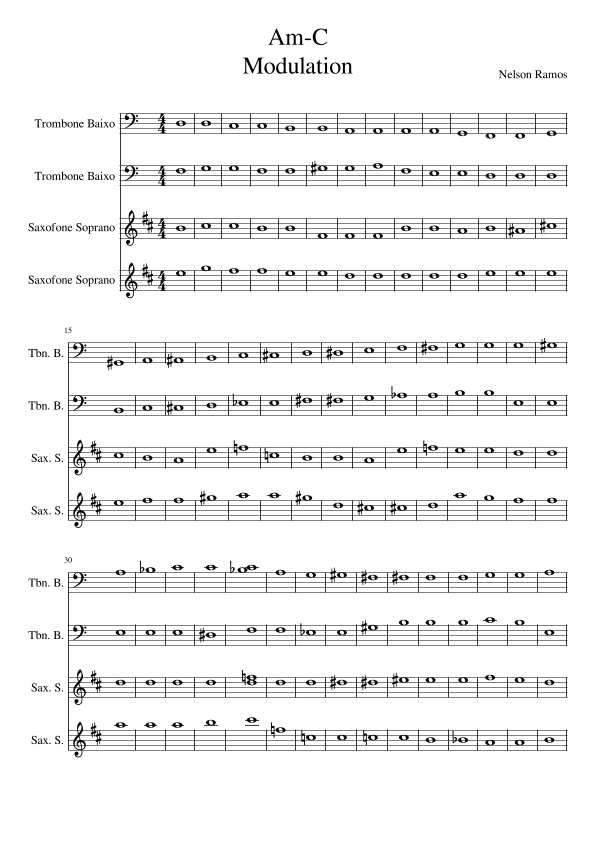 Am-C
Modulation

Nelson Ramos

Trombone Baixo

Trombone Baixo

Saxofone Soprano

Saxofone Soprano

15

Tbn. B.

Tbn. B.

Sax. S.

Sax. S.

30

Tbn. B.

Tbn. B.

Sax. S.

Sax. S.